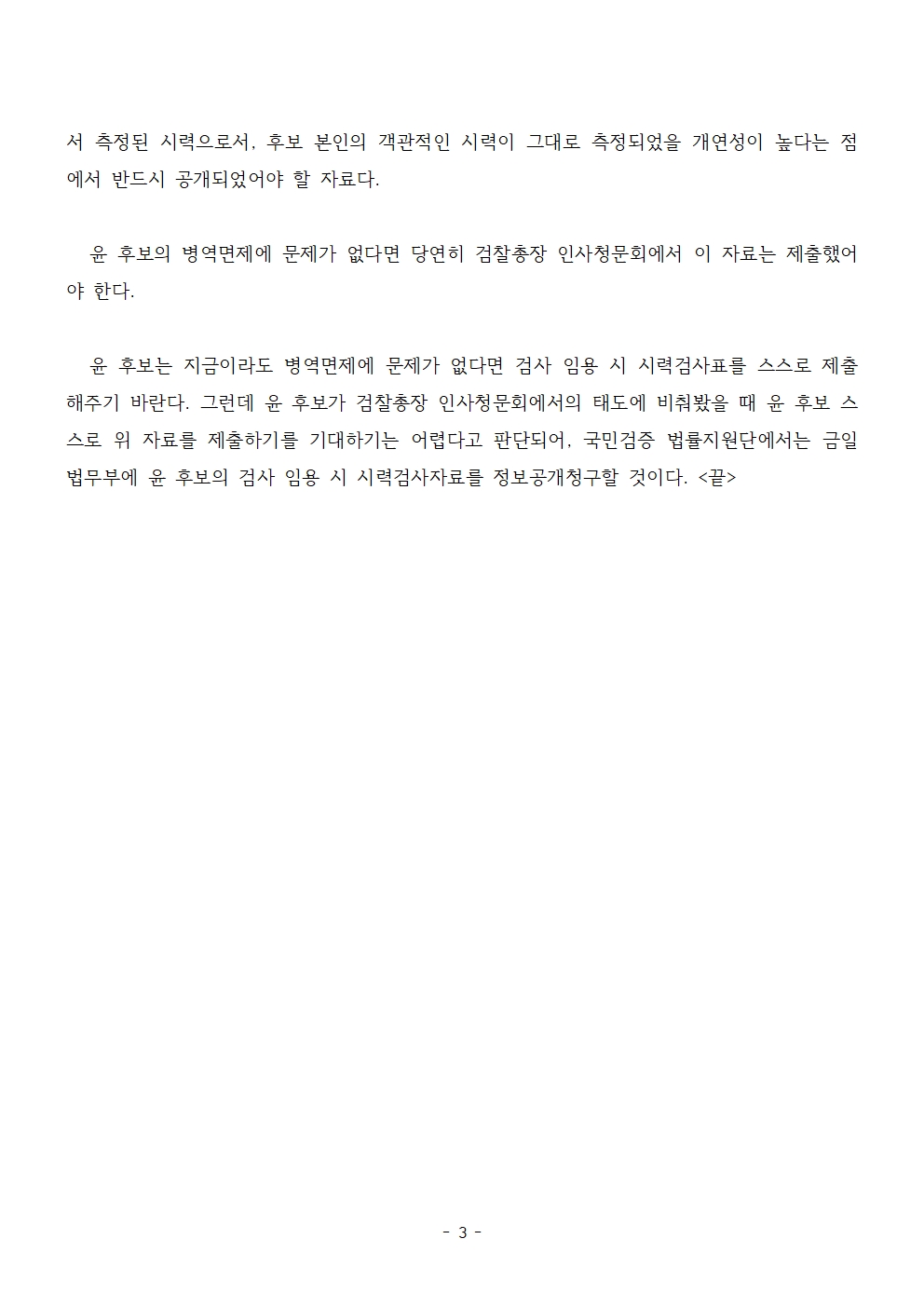 서 측정된 시력으로서, 후보 본인의 객관적인 시력이 그대로 측정되었을 개연성이 높다는 점에서 반드시 공개되었어야 할 자료다.

윤 후보의 병역면제에 문제가 없다면 당연히 검찰총장 인사청문회에서 이 자료는 제출했어야 한다.

윤 후보는 지금이라도 병역면제에 문제가 없다면 검사 임용 시 시력검사표를 스스로 제출해주기 바란다. 그런데 윤 후보가 검찰총장 인사청문회에서의 태도에 비춰봤을 때 윤 후보 스스로 위 자료를 제출하기를 기대하기는 어렵다고 판단되어, 국민검증 법률지원단에서는 금일 법무부에 윤 후보의 검사 임용 시 시력검사자료를 정보공개청구할 것이다. <끝>

- 3 -